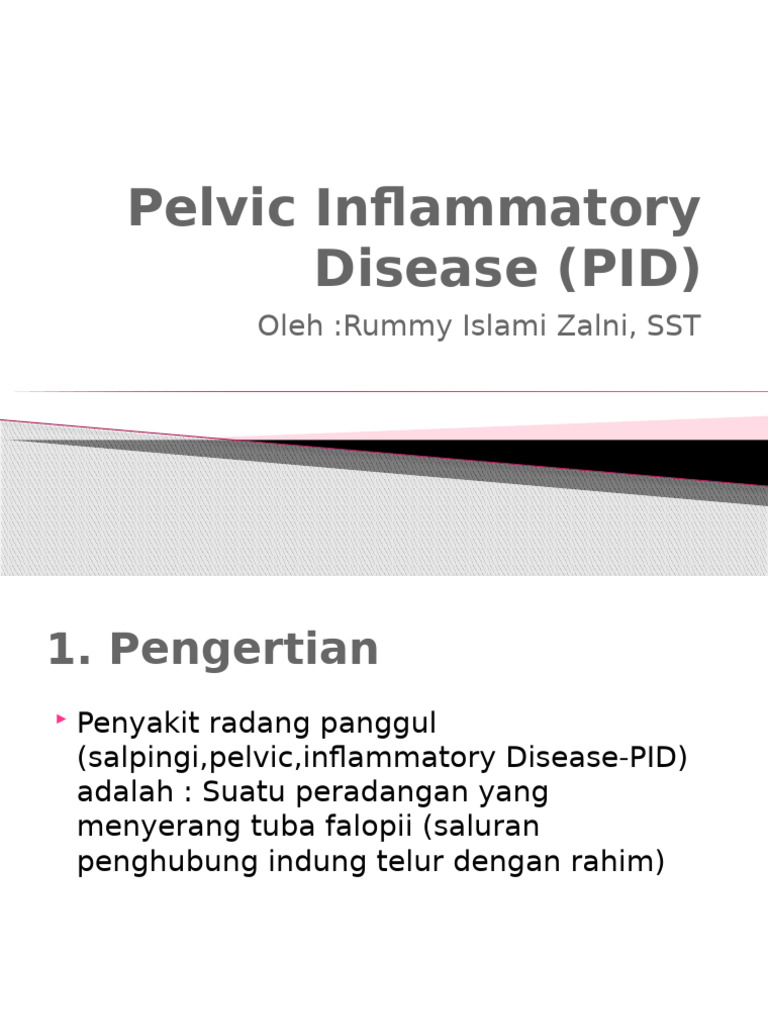 Pelvic Inflammatory Disease (PID)

Oleh :Rummy Islami Zalni, SST

1. Pengertian

Penyakit radang panggul (salpingi,pelvic,inflammatory Disease-PID) adalah : Suatu peradangan yang menyerang tuba falopii (saluran penghubung indung telur dengan rahim)